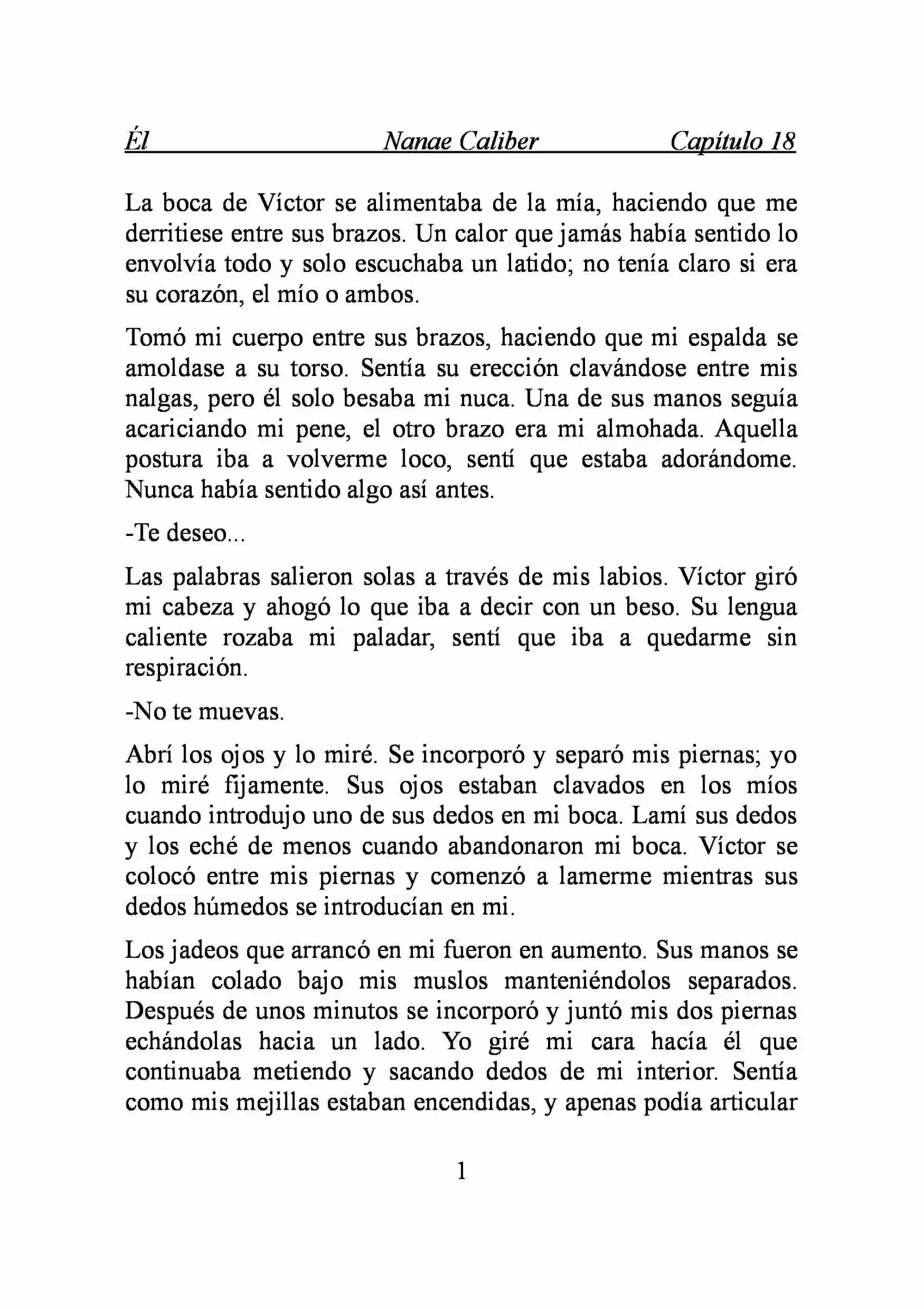 Él Nanae Caliber Capítulo 18

La boca de Víctor se alimentaba de la mía, haciendo que me derritiese entre sus brazos. Un calor que jamás había sentido lo envolvía todo y solo escuchaba un latido; no tenía claro si era su corazón, el mío o ambos.

Tomó mi cuerpo entre sus brazos, haciendo que mi espalda se amoldase a su torso. Sentía su erección clavándose entre mis nalgas, pero él solo besaba mi nuca. Una de sus manos seguía acariciando mi pene, el otro brazo era mi almohada. Aquella postura iba a volverme loco, sentí que estaba adorándome. Nunca había sentido algo así antes.

-Te deseo...

Las palabras salieron solas a través de mis labios. Víctor giró mi cabeza y ahogó lo que iba a decir con un beso. Su lengua caliente rozaba mi paladar, sentí que iba a quedarme sin respiración.

-No te muevas.

Abrí los ojos y lo miré. Se incorporó y separó mis piernas; yo lo miré fijamente. Sus ojos estaban clavados en los míos cuando introdujo uno de sus dedos en mi boca. Lamí sus dedos y los eché de menos cuando abandonaron mi boca. Víctor se colocó entre mis piernas y comenzó a lamerme mientras sus dedos húmedos se introducían en mi.

Los jadeos que arrancó en mi fueron en aumento. Sus manos se habían colado bajo mis muslos manteniéndolos separados. Después de unos minutos se incorporó y juntó mis dos piernas echándolas hacia un lado. Yo giré mi cara hacía él que continuaba metiendo y sacando dedos de mi interior. Sentía como mis mejillas estaban encendidas, y apenas podía articular

1